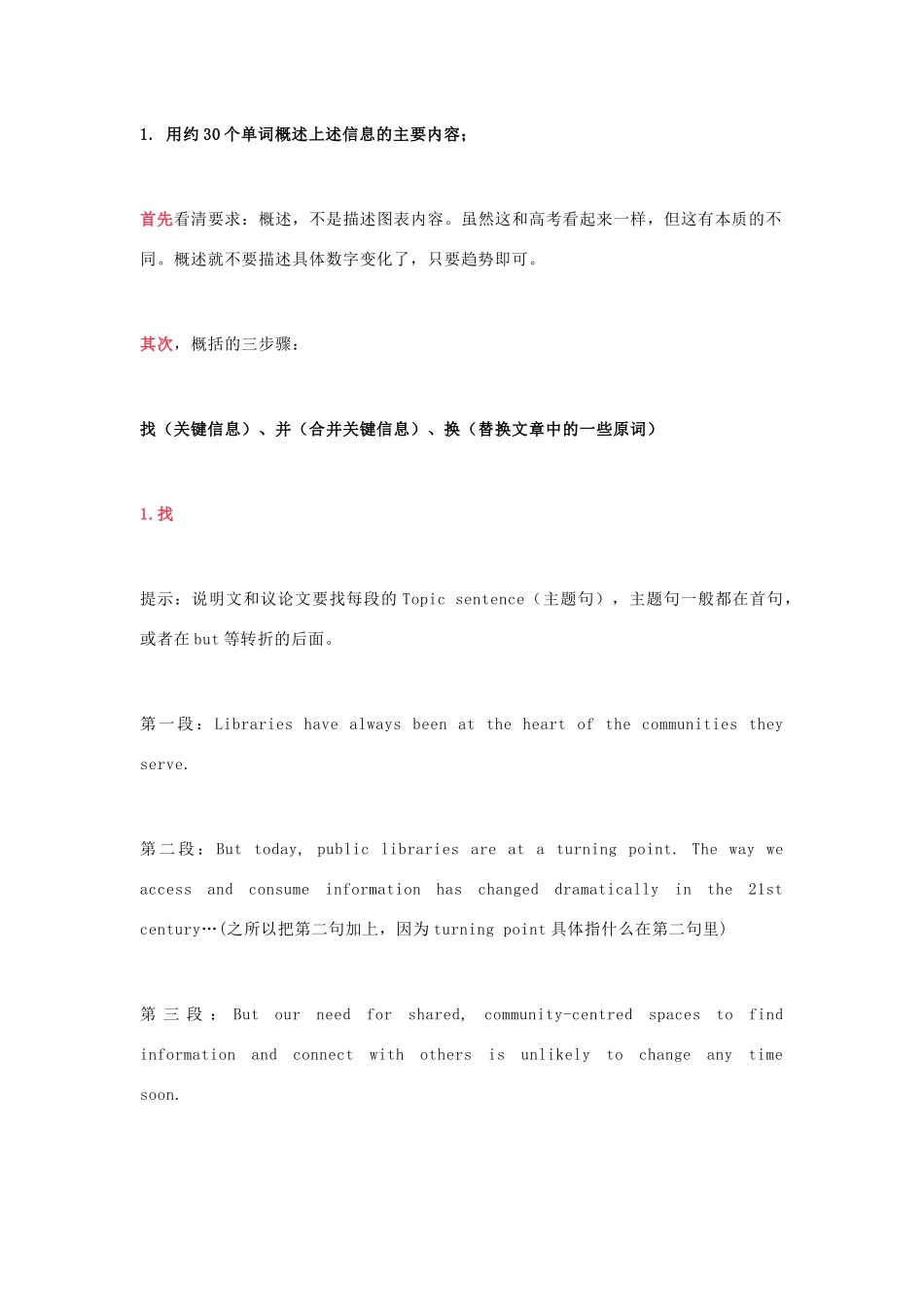 1. 用约30个单词概述上述信息的主要内容；

首先看清要求：概述，不是描述图表内容。虽然这和高考看起来一样，但这有本质的不同。概述就不要描述具体数字变化了，只要趋势即可。

其次，概括的三步骤：

找（关键信息）、并（合并关键信息）、换（替换文章中的一些原词）

1.找

提示：说明文和议论文要找每段的Topic sentence（主题句），主题句一般都在首句，或者在but等转折的后面。

第一段：Libraries have always been at the heart of the communities they serve.

第二段：But today, public libraries are at a turning point. The way we access and consume information has changed dramatically in the 21st century…(之所以把第二句加上，因为turning point具体指什么在第二句里)

第三段：But our need for shared, community-centred spaces to find information and connect with others is unlikely to change any time soon.